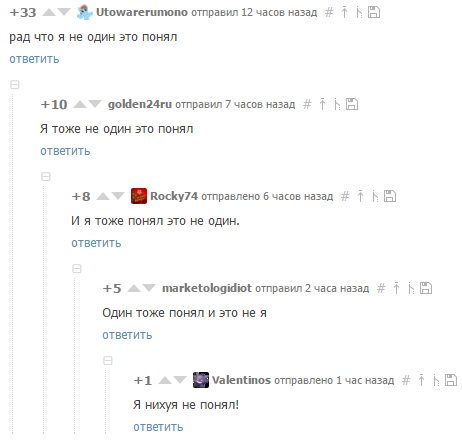 +33 Utowarerumono отправил 12 часов назад #

рад что я не один это понял

ответить

+10 golden24ru отправил 7 часов назад #

Я тоже не один это понял

ответить

+8 Rocky74 отправлено 6 часов назад #

И я тоже понял это не один.

ответить

+5 marketologidiot отправил 2 часа назад #

Один тоже понял и это не я

ответить

+1 Valentinos отправлено 1 час назад #

Я нихуя не понял!

ответить